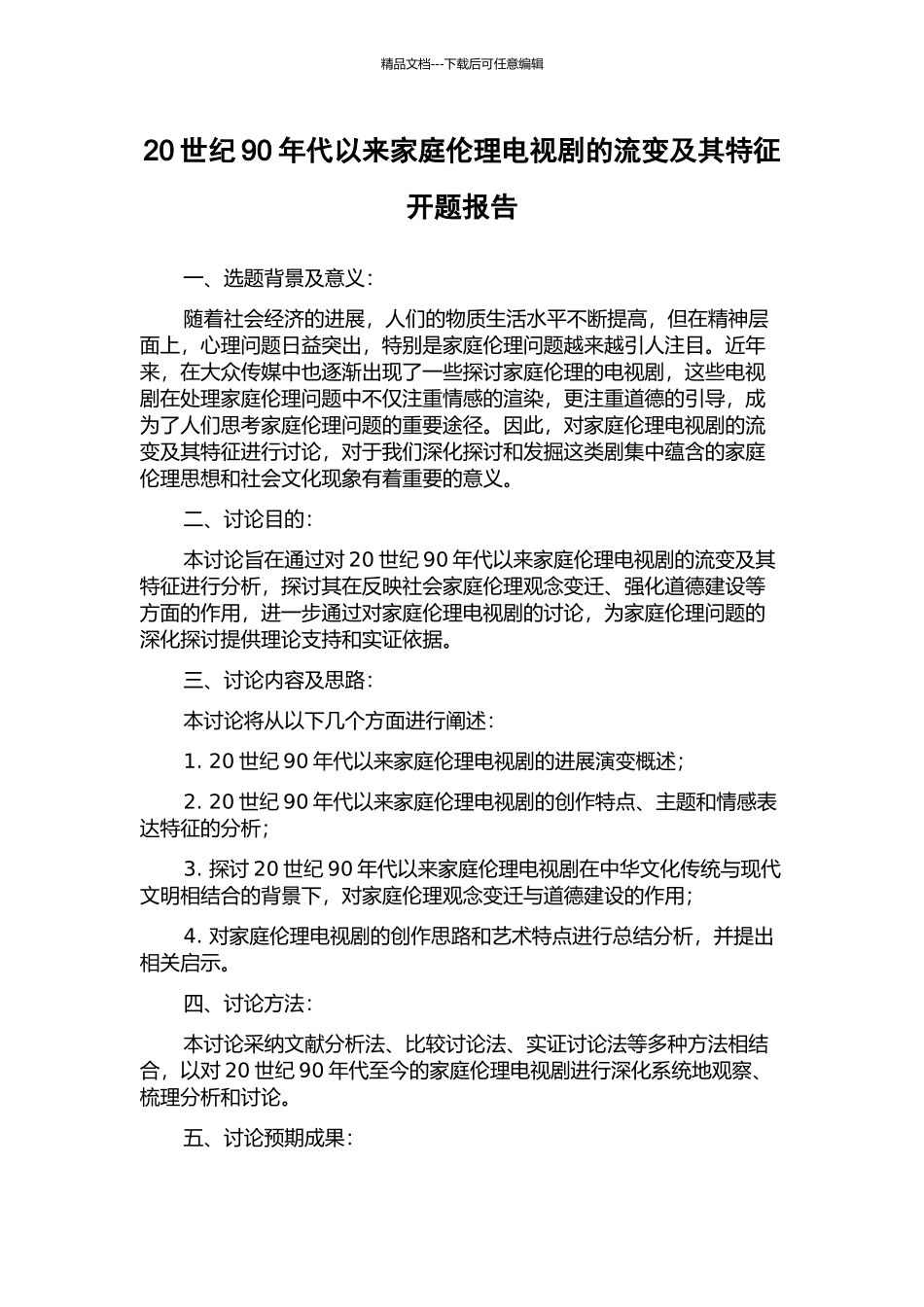 精品文档---下载后可任意编辑

20 世纪 90 年代以来家庭伦理电视剧的流变及其特征开题报告

一、选题背景及意义：

随着社会经济的进展，人们的物质生活水平不断提高，但在精神层面上，心理问题日益突出，特别是家庭伦理问题越来越引人注目。近年来，在大众传媒中也逐渐出现了一些探讨家庭伦理的电视剧，这些电视剧在处理家庭伦理问题中不仅注重情感的渲染，更注重道德的引导，成为了人们思考家庭伦理问题的重要途径。因此，对家庭伦理电视剧的流变及其特征进行讨论，对于我们深化探讨和发掘这类剧集中蕴含的家庭伦理思想和社会文化现象有着重要的意义。

二、讨论目的：

本讨论旨在通过对 20 世纪 90 年代以来家庭伦理电视剧的流变及其特征进行分析，探讨其在反映社会家庭伦理观念变迁、强化道德建设等方面的作用，进一步通过对家庭伦理电视剧的讨论，为家庭伦理问题的深化探讨提供理论支持和实证依据。

三、讨论内容及思路：

本讨论将从以下几个方面进行阐述：

1. 20 世纪 90 年代以来家庭伦理电视剧的进展演变概述；

2. 20 世纪 90 年代以来家庭伦理电视剧的创作特点、主题和情感表达特征的分析；

3. 探讨 20 世纪 90 年代以来家庭伦理电视剧在中华文化传统与现代文明相结合的背景下，对家庭伦理观念变迁与道德建设的作用；

4. 对家庭伦理电视剧的创作思路和艺术特点进行总结分析，并提出相关启示。

四、讨论方法：

本讨论采纳文献分析法、比较讨论法、实证讨论法等多种方法相结合，以对 20 世纪 90 年代至今的家庭伦理电视剧进行深化系统地观察、梳理分析和讨论。

五、讨论预期成果：